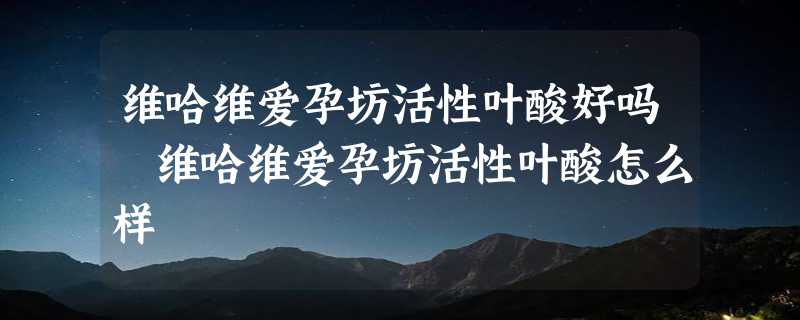 维哈维爱孕坊活性叶酸好吗 维哈维爱孕坊活性叶酸怎么样